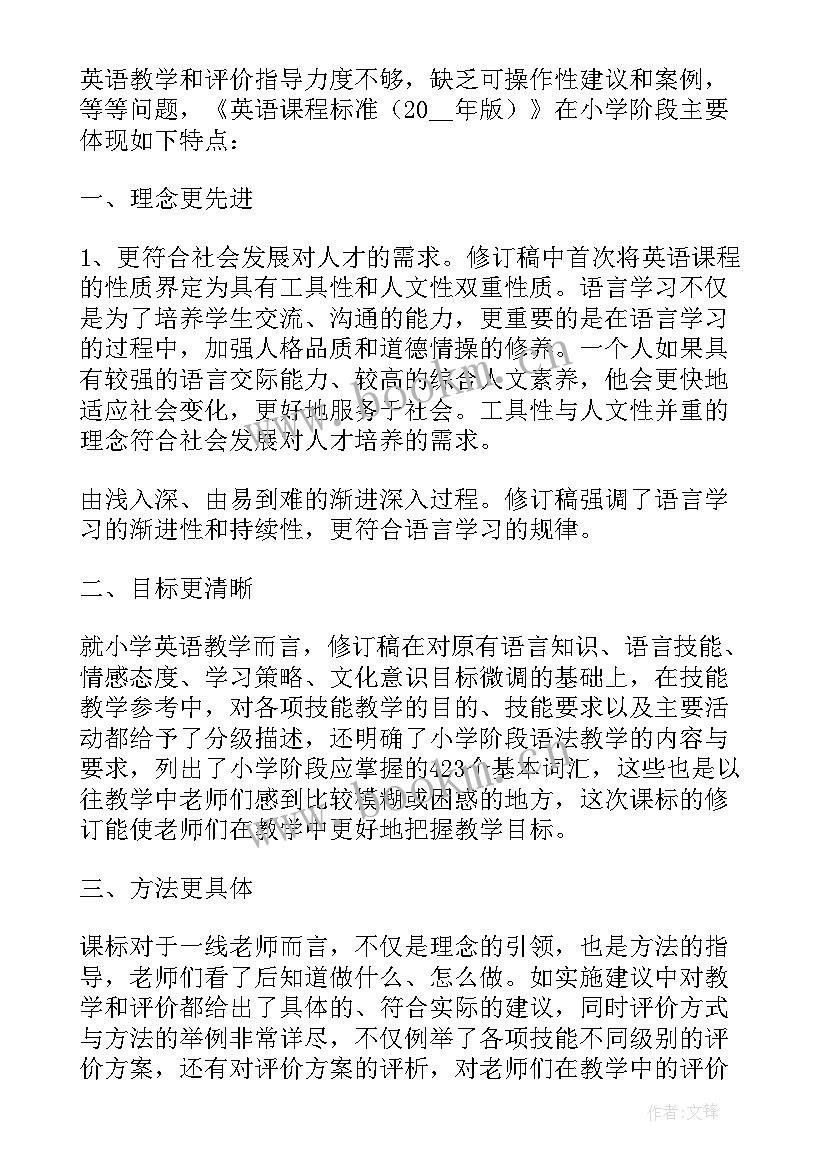 英语教学和评价指导力度不够，缺乏可操作性建议和案例，等等问题，《英语课程标准（20__年版）》在小学阶段主要体现如下特点：

一、理念更先进

1、更符合社会发展对人才的需求。修订稿中首次将英语课程的性质界定为具有工具性和人文性双重性质。语言学习不仅是为了培养学生交流、沟通的能力，更重要的是在语言学习的过程中，加强人格品质和道德情操的修养。一个人如果具有较强的语言交际能力、较高的综合人文素养，他会更快地适应社会变化，更好地服务于社会。工具性与人文性并重的理念符合社会发展对人才培养的需求。

由浅入深、由易到难的渐进深入过程。修订稿强调了语言学习的渐进性和持续性，更符合语言学习的规律。

二、目标更清晰

就小学英语教学而言，修订稿在对原有语言知识、语言技能、情感态度、学习策略、文化意识目标微调的基础上，在技能教学参考中，对各项技能教学的目的、技能要求以及主要活动都给予了分级描述，还明确了小学阶段语法教学的内容与要求，列出了小学阶段应掌握的423个基本词汇，这些也是以往教学中老师们感到比较模糊或困惑的地方，这次课标的修订能使老师们在教学中更好地把握教学目标。

三、方法更具体

课标对于一线老师而言，不仅是理念的引领，也是方法的指导，老师们看了后知道做什么、怎么做。如实施建议中对教学和评价都给出了具体的、符合实际的建议，同时评价方式与方法的举例非常详尽，不仅例举了各项技能不同级别的评价方案，还有对评价方案的评析，对老师们在教学中的评价

作者：文锋